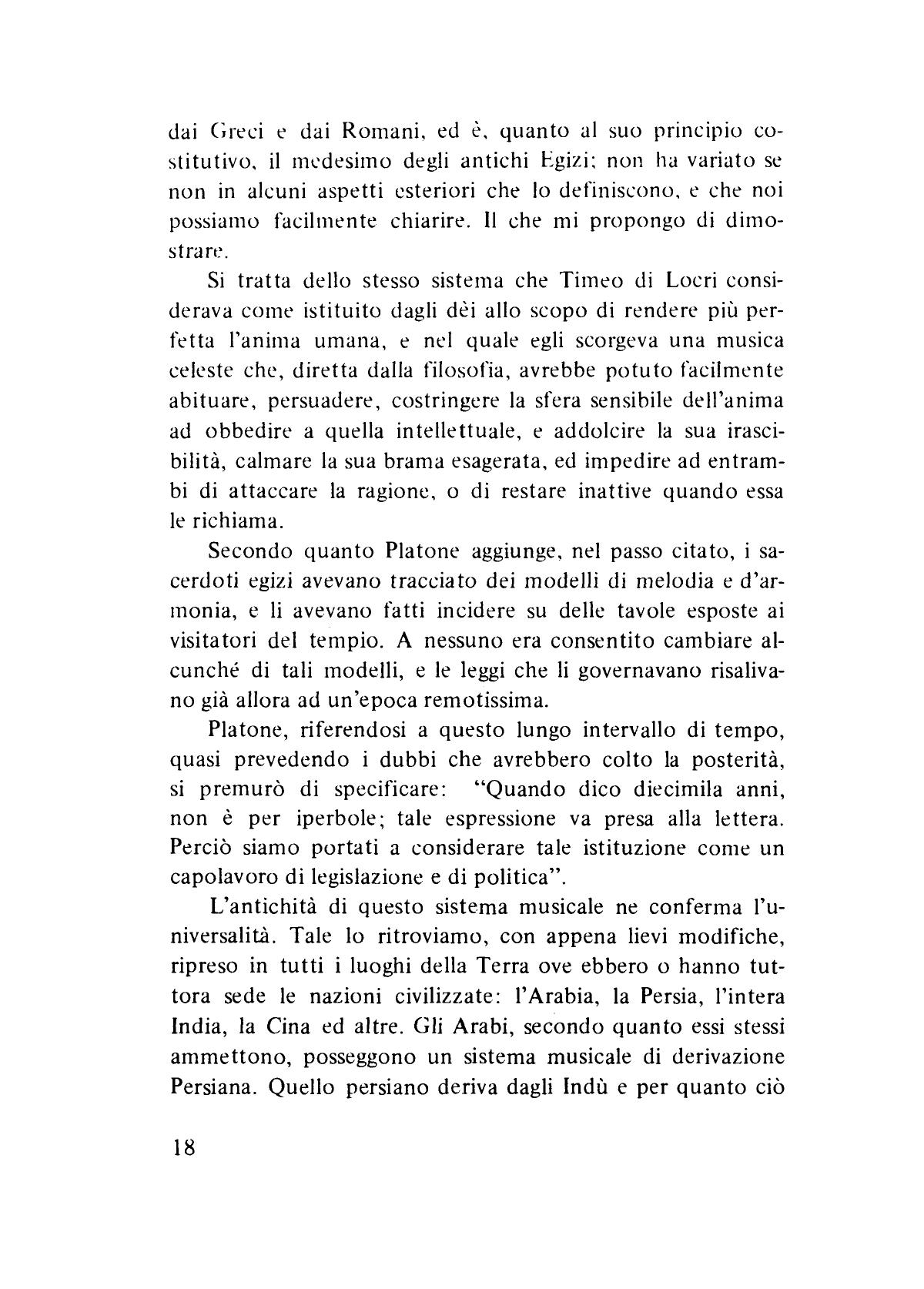 dai Greci e dai Romani, ed è, quanto al suo principio costitutivo, il medesimo degli antichi Egizi; non ha variato se non in alcuni aspetti esteriori che lo definiscono, e che noi possiamo facilmente chiarire. Il che mi propongo di dimostrare.

Si tratta dello stesso sistema che Timeo di Locri considerava come istituito dagli dèi allo scopo di rendere più perfetta l'anima umana, e nel quale egli scorgeva una musica celeste che, diretta dalla filosofia, avrebbe potuto facilmente abituare, persuadere, costringere la sfera sensibile dell'anima ad obbedire a quella intellettuale, e addolcire la sua irascibilità, calmare la sua brama esagerata, ed impedire ad entrambi di attaccare la ragione, o di restare inattive quando essa le richiama.

Secondo quanto Platone aggiunge, nel passo citato, i sacerdoti egizi avevano tracciato dei modelli di melodia e d'armonia, e li avevano fatti incidere su delle tavole esposte ai visitatori del tempio. A nessuno era consentito cambiare alcunché di tali modelli, e le leggi che li governavano risalivano già allora ad un'epoca remotissima.

Platone, riferendosi a questo lungo intervallo di tempo, quasi prevedendo i dubbi che avrebbero colto la posterità, si premurò di specificare: "Quando dico diecimila anni, non è per iperbole; tale espressione va presa alla lettera. Perciò siamo portati a considerare tale istituzione come un capolavoro di legislazione e di politica".

L'antichità di questo sistema musicale ne conferma l'universalità. Tale lo ritroviamo, con appena lievi modifiche, ripreso in tutti i luoghi della Terra ove ebbero o hanno tuttora sede le nazioni civilizzate: l'Arabia, la Persia, l'intera India, la Cina ed altre. Gli Arabi, secondo quanto essi stessi ammettono, posseggono un sistema musicale di derivazione Persiana. Quello persiano deriva dagli Indù e per quanto ciò

18